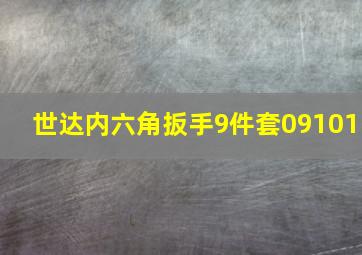 世达内六角扳手9件套09101